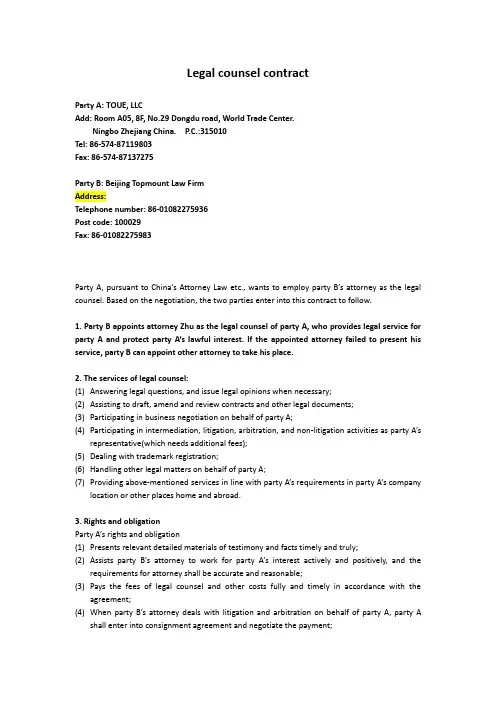 Legal counsel contract

Party A: TOUE, LLC
Add: Room A05, 8F, No.29 Dongdu road, World Trade Center.
Ningbo Zhejiang China. P.C.:315010
Tel: 86-574-87119803
Fax: 86-574-87137275

Party B: Beijing Topmount Law Firm
Address:
Telephone number: 86-01082275936
Post code: 100029
Fax: 86-01082275983

Party A, pursuant to China's Attorney Law etc., wants to employ party B's attorney as the legal counsel. Based on the negotiation, the two parties enter into this contract to follow.

1. Party B appoints attorney Zhu as the legal counsel of party A, who provides legal service for party A and protect party A's lawful interest. If the appointed attorney failed to present his service, party B can appoint other attorney to take his place.

2. The services of legal counsel:
(1) Answering legal questions, and issue legal opinions when necessary;
(2) Assisting to draft, amend and review contracts and other legal documents;
(3) Participating in business negotiation on behalf of party A;
(4) Participating in intermediation, litigation, arbitration, and non-litigation activities as party A's representative(which needs additional fees);
(5) Dealing with trademark registration;
(6) Handling other legal matters on behalf of party A;
(7) Providing above-mentioned services in line with party A's requirements in party A's company location or other places home and abroad.

3. Rights and obligation
Party A's rights and obligation
(1) Presents relevant detailed materials of testimony and facts timely and truly;
(2) Assists party B's attorney to work for party A's interest actively and positively, and the requirements for attorney shall be accurate and reasonable;
(3) Pays the fees of legal counsel and other costs fully and timely in accordance with the agreement;
(4) When party B's attorney deals with litigation and arbitration on behalf of party A, party A shall enter into consignment agreement and negotiate the payment;